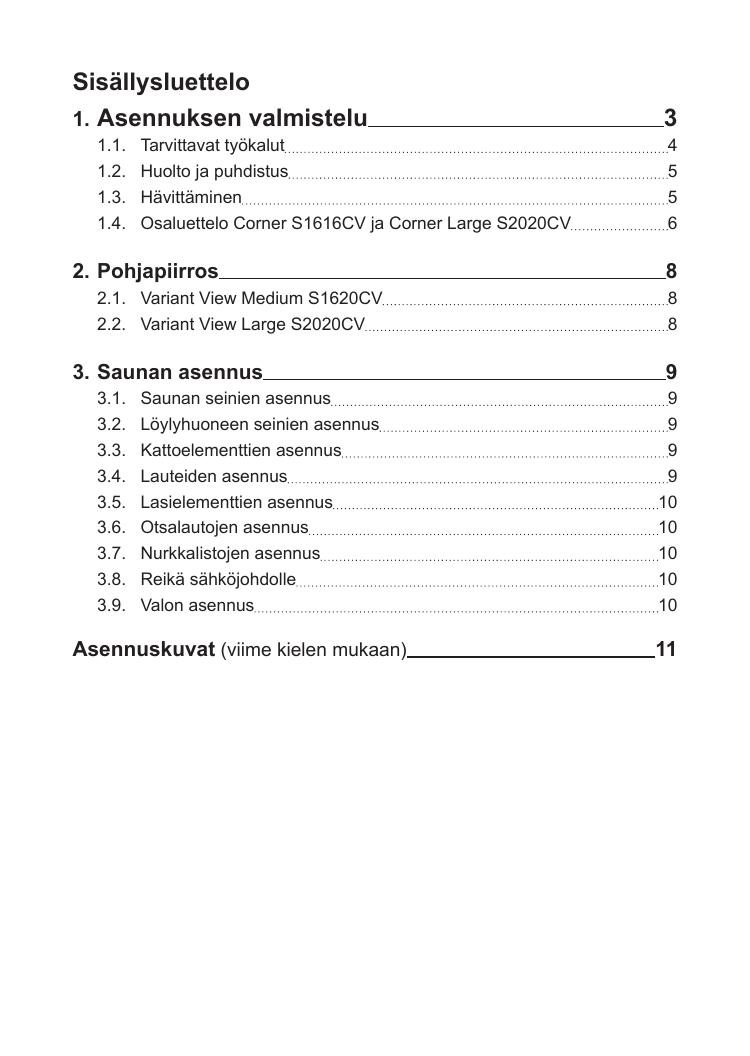 Sisällysluettelo

1. Asennuksen valmistelu 3
1.1. Tarvittavat työkalut 4
1.2. Huolto ja puhdistus 5
1.3. Hävittäminen 5
1.4. Osaluettelo Corner S1616CV ja Corner Large S2020CV 6

2. Pohjapiirros 8
2.1. Variant View Medium S1620CV 8
2.2. Variant View Large S2020CV 8

3. Saunan asennus 9
3.1. Saunan seinien asennus 9
3.2. Löylyhuoneen seinien asennus 9
3.3. Kattoelementtien asennus 9
3.4. Lauteiden asennus 9
3.5. Lasielementtien asennus 10
3.6. Otsalautojen asennus 10
3.7. Nurkkalistojen asennus 10
3.8. Reikä sähköjohdolle 10
3.9. Valon asennus 10

Asennuskuvat (viime kielen mukaan) 11